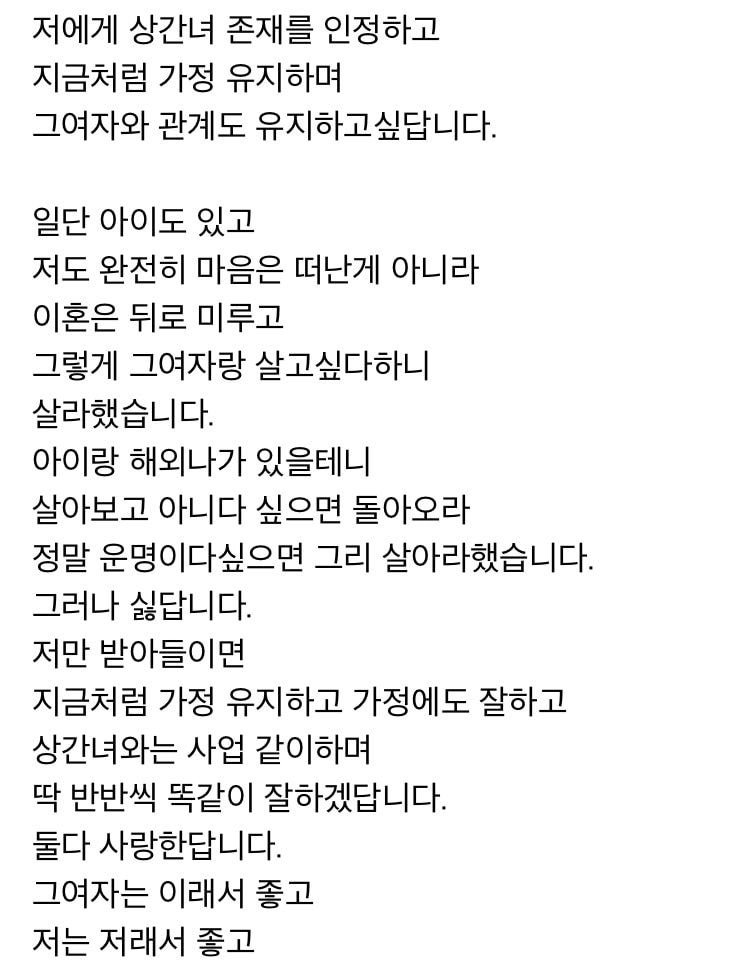 저에게 상간녀 존재를 인정하고
지금처럼 가정 유지하며
그여자와 관계도 유지하고싶답니다.

일단 아이도 있고
저도 완전히 마음은 떠난게 아니라
이혼은 뒤로 미루고
그렇게 그여자랑 살고싶다하니
살라했습니다.
아이랑 해외나가 있을테니
살아보고 아니다 싶으면 돌아오라
정말 운명이다싶으면 그리 살아라했습니다.
그러나 싫답니다.
저만 받아들이면
지금처럼 가정 유지하고 가정에도 잘하고
상간녀와는 사업 같이하며
딱 반반씩 똑같이 잘하겠답니다.
둘다 사랑한답니다.
그여자는 이래서 좋고
저는 저래서 좋고